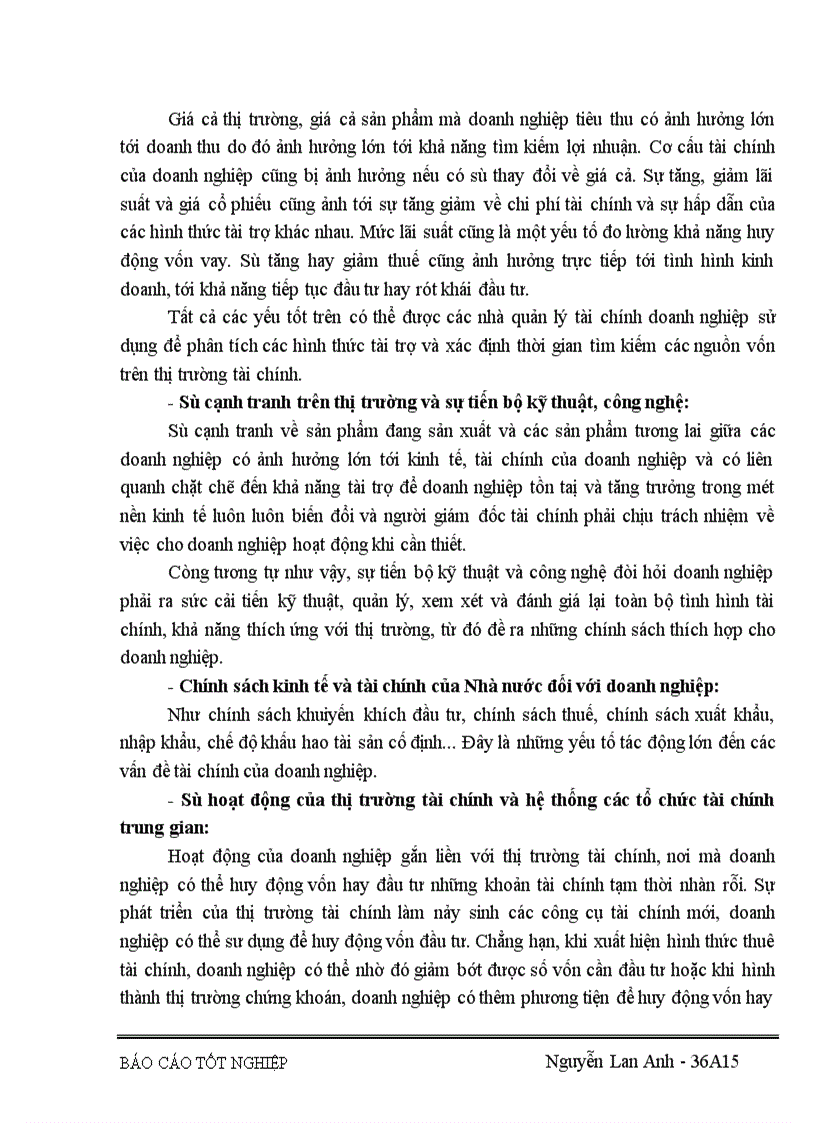 Giá cả thị trường, giá cả sản phẩm mà doanh nghiệp tiêu thu có ảnh hưởng lớn tới doanh thu do đó ảnh hưởng lớn tới khả năng tìm kiếm lợi nhuận. Cơ cấu tài chính của doanh nghiệp cũng bị ảnh hưởng nếu có sù thay đổi về giá cả. Sự tăng, giảm lãi suất và giá cổ phiếu cũng ảnh tới sự tăng giảm về chi phí tài chính và sự hấp dẫn của các hình thức tài trợ khác nhau. Mức lãi suất cũng là một yếu tố đo lường khả năng huy động vốn vay. Sù tăng hay giảm thuế cũng ảnh hưởng trực tiếp tới tình hình kinh doanh, tới khả năng tiếp tục đầu tư hay rót khái đầu tư.

Tất cả các yếu tốt trên có thể được các nhà quản lý tài chính doanh nghiệp sử dụng để phân tích các hình thức tài trợ và xác định thời gian tìm kiếm các nguồn vốn trên thị trường tài chính.

- Sù cạnh tranh trên thị trường và sự tiến bộ kỹ thuật, công nghệ:

Sù cạnh tranh về sản phẩm đang sản xuất và các sản phẩm tương lai giữa các doanh nghiệp có ảnh hưởng lớn tới kinh tế, tài chính của doanh nghiệp và có liên quanh chặt chẽ đến khả năng tài trợ để doanh nghiệp tồn tại và tăng trưởng trong mét nền kinh tế luôn luôn biến đổi và người giám đốc tài chính phải chịu trách nhiệm về việc cho doanh nghiệp hoạt động khi cần thiết.

Còng tương tự như vậy, sự tiến bộ kỹ thuật và công nghệ đòi hỏi doanh nghiệp phải ra sức cải tiến kỹ thuật, quản lý, xem xét và đánh giá lại toàn bộ tình hình tài chính, khả năng thích ứng với thị trường, từ đó đề ra những chính sách thích hợp cho doanh nghiệp.

- Chính sách kinh tế và tài chính của Nhà nước đối với doanh nghiệp:

Như chính sách khuyến khích đầu tư, chính sách thuế, chính sách xuất khẩu, nhập khẩu, chế độ khấu hao tài sản cố định... Đây là những yếu tố tác động lớn đến các vấn đề tài chính của doanh nghiệp.

- Sù hoạt động của thị trường tài chính và hệ thống các tổ chức tài chính trung gian:

Hoạt động của doanh nghiệp gắn liền với thị trường tài chính, nơi mà doanh nghiệp có thể huy động vốn hay đầu tư những khoản tài chính tạm thời nhàn rỗi. Sự phát triển của thị trường tài chính làm nảy sinh các công cụ tài chính mới, doanh nghiệp có thể sư dụng để huy động vốn đầu tư. Chẳng hạn, khi xuất hiện hình thức thuê tài chính, doanh nghiệp có thể nhờ đó giảm bớt được số vốn cần đầu tư hoặc khi hình thành thị trường chứng khoán, doanh nghiệp có thêm phương tiện để huy động vốn hay

BÁO CÁO TỐT NGHIỆP

Nguyễn Lan Anh - 36A15